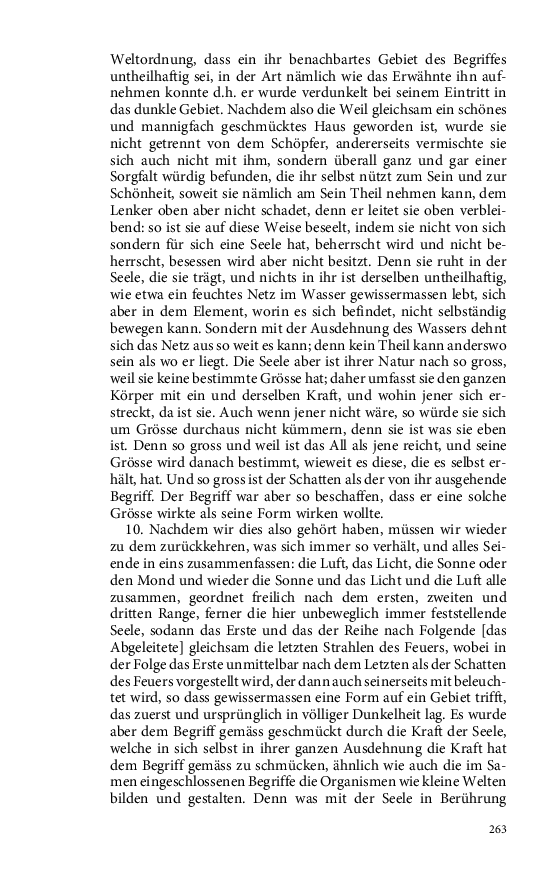 Weltordnung, dass ein ihr benachbartes Gebiet des Begriffes untheilhaftig sei, in der Art nämlich wie das Erwähnte ihn aufnehmen konnte d.h. er wurde verdunkelt bei seinem Eintritt in das dunkle Gebiet. Nachdem also die Weil gleichsam ein schönes und mannigfach geschmücktes Haus geworden ist, wurde sie nicht getrennt von dem Schöpfer, andererseits vermischte sie sich auch nicht mit ihm, sondern überall ganz und gar einer Sorgfalt würdig befunden, die ihr selbst nützt zum Sein und zur Schönheit, soweit sie nämlich am Sein Theil nehmen kann, dem Lenker oben aber nicht schadet, denn er leitet sie oben verbleibend: so ist sie auf diese Weise beseelt, indem sie nicht von sich sondern für sich eine Seele hat, beherrscht wird und nicht beherrscht, besessen wird aber nicht besitzt. Denn sie ruht in der Seele, die sie trägt, und nichts in ihr ist derselben untheilhaftig, wie etwa ein feuchtes Netz im Wasser gewissermassen lebt, sich aber in dem Element, worin es sich befindet, nicht selbständig bewegen kann. Sondern mit der Ausdehnung des Wassers dehnt sich das Netz aus so weit es kann; denn kein Theil kann anderswo sein als wo er liegt. Die Seele aber ist ihrer Natur nach so gross, weil sie keine bestimmte Grösse hat; daher umfasst sie den ganzen Körper mit ein und derselben Kraft, und wohin jener sich erstreckt, da ist sie. Auch wenn jener nicht wäre, so würde sie sich um Grösse durchaus nicht kümmern, denn sie ist was sie eben ist. Denn so gross und weil ist das All als jene reicht, und seine Grösse wird danach bestimmt, wieweit es diese, die es selbst erhält, hat. Und so gross ist der Schatten als der von ihr ausgehende Begriff. Der Begriff war aber so beschaffen, dass er eine solche Grösse wirkte als seine Form wirken wollte.

10. Nachdem wir dies also gehört haben, müssen wir wieder zu dem zurückkehren, was sich immer so verhält, und alles Seiende in eins zusammenfassen: die Luft, das Licht, die Sonne oder den Mond und wieder die Sonne und das Licht und die Luft alle zusammen, geordnet freilich nach dem ersten, zweiten und dritten Range, ferner die hier unbeweglich immer feststellende Seele, sodann das Erste und das der Reihe nach Folgende [das Abgeleitete] gleichsam die letzten Strahlen des Feuers, wobei in der Folge das Erste unmittelbar nach dem Letzten als der Schatten des Feuers vorgestellt wird, der dann auch seinerseits mit beleuchtet wird, so dass gewissermassen eine Form auf ein Gebiet trifft, das zuerst und ursprünglich in völliger Dunkelheit lag. Es wurde aber dem Begriff gemäss geschmückt durch die Kraft der Seele, welche in sich selbst in ihrer ganzen Ausdehnung die Kraft hat dem Begriff gemäss zu schmücken, ähnlich wie auch die im Samen eingeschlossenen Begriffe die Organismen wie kleine Welten bilden und gestalten. Denn was mit der Seele in Berührung

263